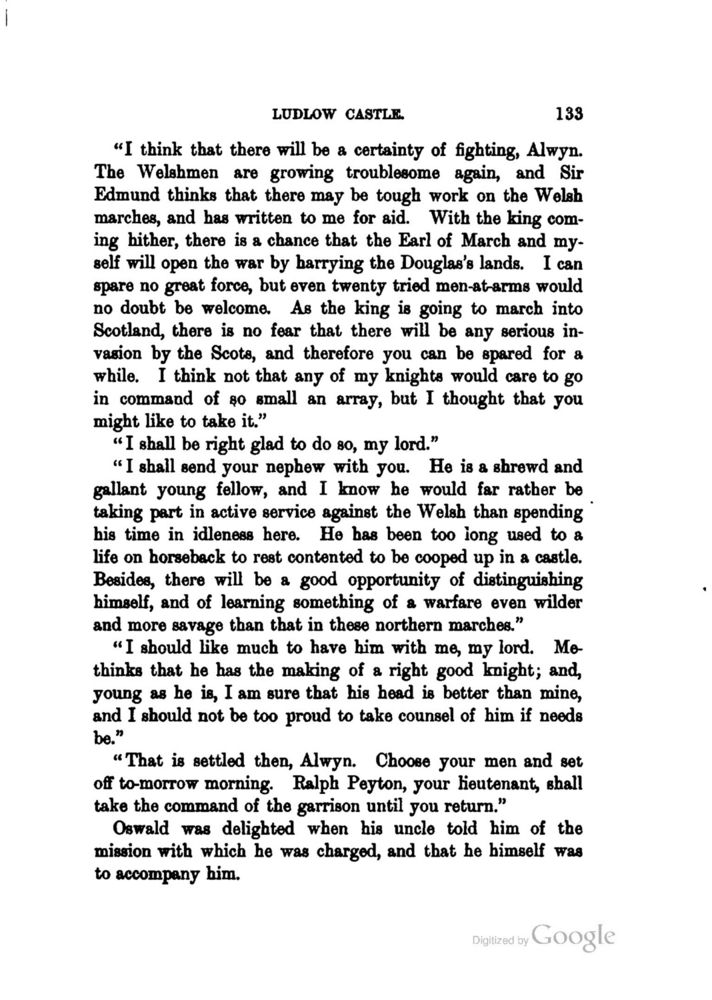 LUDLOW CASTLE. 133

"I think that there will be a certainty of fighting, Alwyn. The Welshmen are growing troublesome again, and Sir Edmund thinks that there may be tough work on the Welsh marches, and has written to me for aid. With the king coming hither, there is a chance that the Earl of March and myself will open the war by harrying the Douglas's lands. I can spare no great force, but even twenty tried men-at-arms would no doubt be welcome. As the king is going to march into Scotland, there is no fear that there will be any serious invasion by the Scots, and therefore you can be spared for a while. I think not that any of my knights would care to go in command of so small an array, but I thought that you might like to take it."

"I shall be right glad to do so, my lord."

"I shall send your nephew with you. He is a shrewd and gallant young fellow, and I know he would far rather be taking part in active service against the Welsh than spending his time in idleness here. He has been too long used to a life on horseback to rest contented to be cooped up in a castle. Besides, there will be a good opportunity of distinguishing himself, and of learning something of a warfare even wilder and more savage than that in these northern marches."

"I should like much to have him with me, my lord. Methinks that he has the making of a right good knight; and, young as he is, I am sure that his head is better than mine, and I should not be too proud to take counsel of him if needs be."

"That is settled then, Alwyn. Choose your men and set off to-morrow morning. Ralph Peyton, your lieutenant, shall take the command of the garrison until you return."

Oswald was delighted when his uncle told him of the mission with which he was charged, and that he himself was to accompany him.

Digitized by Google